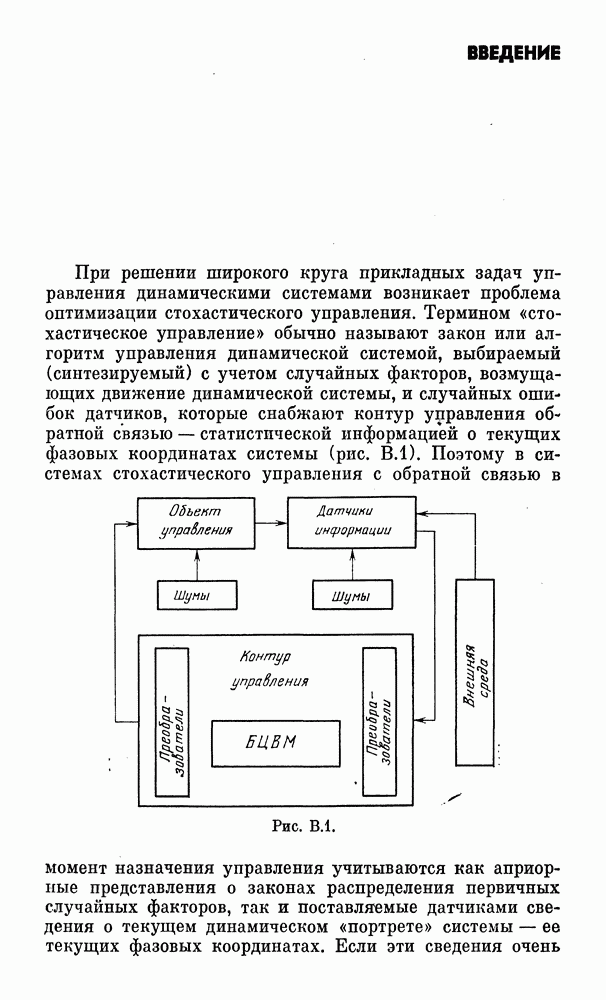 ВВЕДЕНИЕ

При решении широкого круга прикладных задач управления динамическими системами возникает проблема оптимизации стохастического управления. Термином «стохастическое управление» обычно называют закон или алгоритм управления динамической системой, выбираемый (синтезируемый) с учетом случайных факторов, возмущающих движение динамической системы, и случайных ошибок датчиков, которые снабжают контур управления обратной связью — статистической информацией о текущих фазовых координатах системы (рис. В.1). Поэтому в системах стохастического управления с обратной связью в

Объект управления

Датчики информации

Шумы

Шумы

Контур управления

Преобразователи

БЦВМ

Преобразователи

Внешняя среда

Рис. В.1.

момент назначения управления учитываются как априорные представления о законах распределения первичных случайных факторов, так и поставляемые датчиками сведения о текущем динамическом «портрете» системы — ее текущих фазовых координатах. Если эти сведения очень